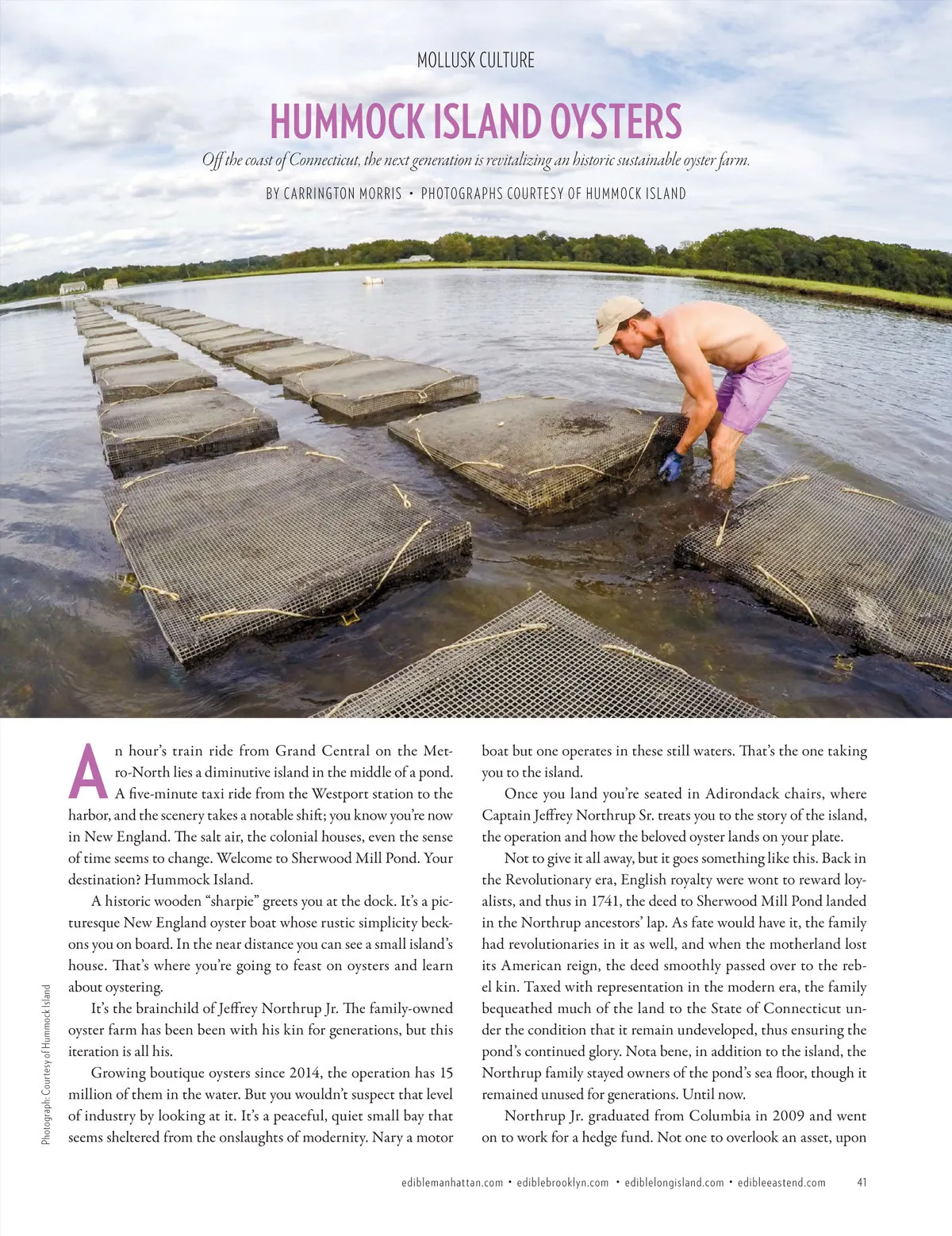 MOLLUSK CULTURE

HUMMOCK ISLAND OYSTERS

Off the coast of Connecticut, the next generation is revitalizing an historic sustainable oyster farm.

BY CARRINGTON MORRIS • PHOTOGRAPHS COURTESY OF HUMMOCK ISLAND

An hour's train ride from Grand Central on the Metro-North lies a diminutive island in the middle of a pond. A five-minute taxi ride from the Westport station to the harbor, and the scenery takes a notable shift; you know you're now in New England. The salt air, the colonial houses, even the sense of time seems to change. Welcome to Sherwood Mill Pond. Your destination? Hummock Island.

A historic wooden "sharpie" greets you at the dock. It's a picturesque New England oyster boat whose rustic simplicity beckons you on board. In the near distance you can see a small island's house. That's where you're going to feast on oysters and learn about oystering.

It's the brainchild of Jeffrey Northrup Jr. The family-owned oyster farm has been been with his kin for generations, but this iteration is all his.

Growing boutique oysters since 2014, the operation has 15 million of them in the water. But you wouldn't suspect that level of industry by looking at it. It's a peaceful, quiet small bay that seems sheltered from the onslaughts of modernity. Nary a motor boat but one operates in these still waters. That's the one taking you to the island.

Once you land you're seated in Adirondack chairs, where Captain Jeffrey Northrup Sr. treats you to the story of the island, the operation and how the beloved oyster lands on your plate.

Not to give it all away, but it goes something like this. Back in the Revolutionary era, English royalty were wont to reward loyalists, and thus in 1741, the deed to Sherwood Mill Pond landed in the Northrup ancestors' lap. As fate would have it, the family had revolutionaries in it as well, and when the motherland lost its American reign, the deed smoothly passed over to the rebel kin. Taxed with representation in the modern era, the family bequeathed much of the land to the State of Connecticut under the condition that it remain undeveloped, thus ensuring the pond's continued glory. Nota bene, in addition to the island, the Northrup family stayed owners of the pond's sea floor, though it remained unused for generations. Until now.

Northrup Jr. graduated from Columbia in 2009 and went on to work for a hedge fund. Not one to overlook an asset, upon

Photograph: Courtesy of Hummock Island

ediblemanhattan.com • ediblebrooklyn.com • ediblelongisland.com • edibleeastend.com 41